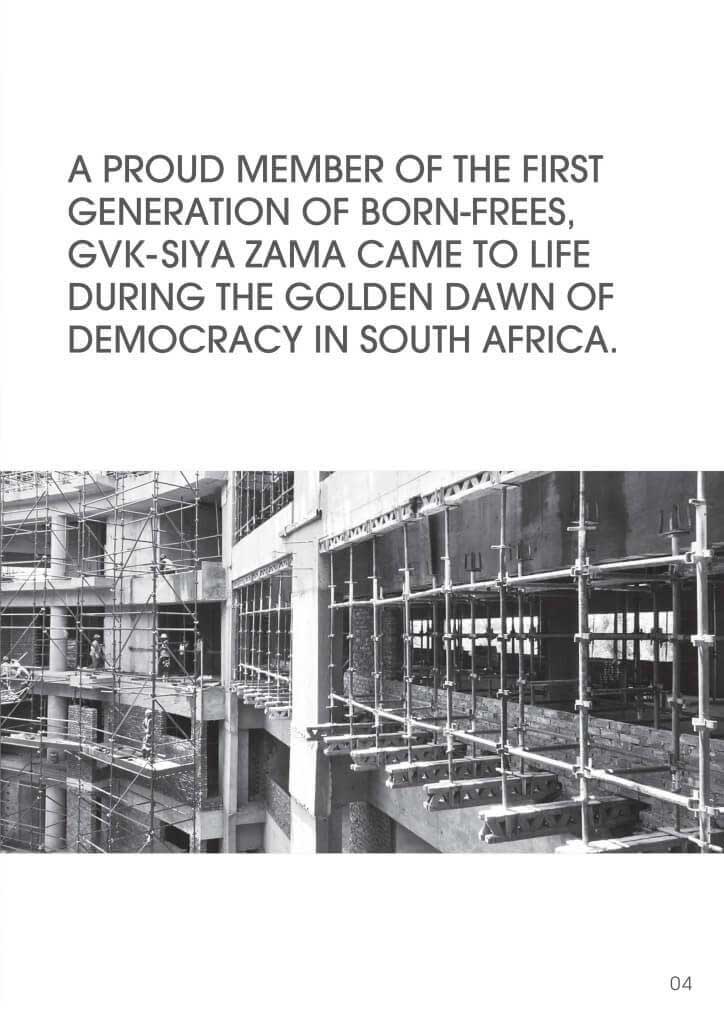 A PROUD MEMBER OF THE FIRST GENERATION OF BORN-FREES, GVK-SIYA ZAMA CAME TO LIFE DURING THE GOLDEN DAWN OF DEMOCRACY IN SOUTH AFRICA.

04